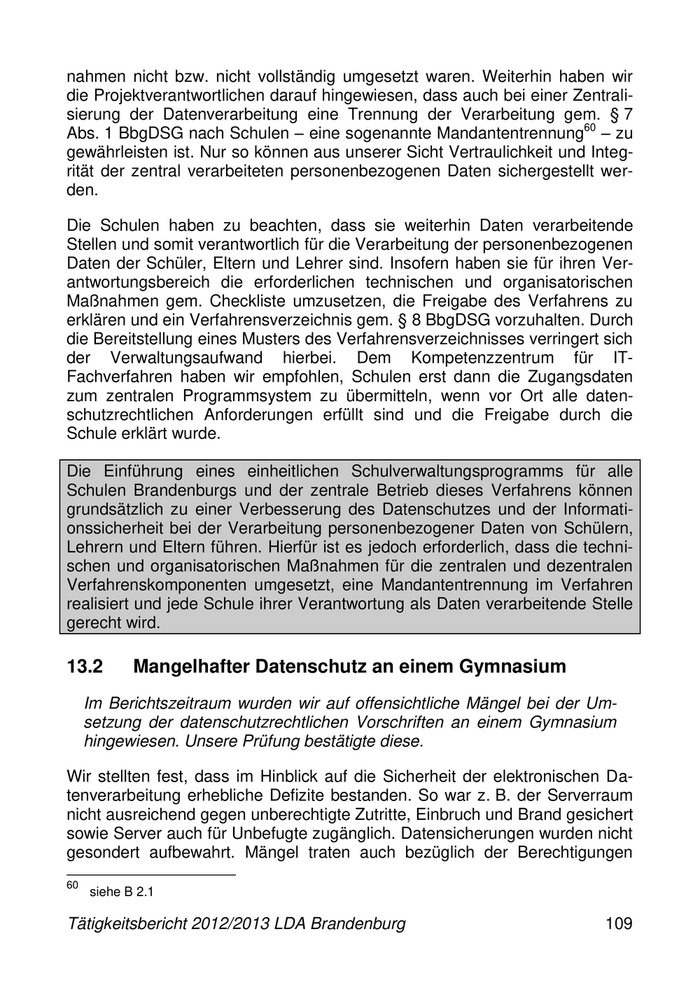 nahmen nicht bzw. nicht vollständig umgesetzt waren. Weiterhin haben wir die Projektverantwortlichen darauf hingewiesen, dass auch bei einer Zentralisierung der Datenverarbeitung eine Trennung der Verarbeitung gem. § 7 Abs. 1 BbgDSG nach Schulen – eine sogenannte Mandantentrennung$^{60}$ – zu gewährleisten ist. Nur so können aus unserer Sicht Vertraulichkeit und Integrität der zentral verarbeiteten personenbezogenen Daten sichergestellt werden.

Die Schulen haben zu beachten, dass sie weiterhin Daten verarbeitende Stellen und somit verantwortlich für die Verarbeitung der personenbezogenen Daten der Schüler, Eltern und Lehrer sind. Insofern haben sie für ihren Verantwortungsbereich die erforderlichen technischen und organisatorischen Maßnahmen gem. Checkliste umzusetzen, die Freigabe des Verfahrens zu erklären und ein Verfahrensverzeichnis gem. § 8 BbgDSG vorzuhalten. Durch die Bereitstellung eines Musters des Verfahrensverzeichnisses verringert sich der Verwaltungsaufwand hierbei. Dem Kompetenzzentrum für IT-Fachverfahren haben wir empfohlen, Schulen erst dann die Zugangsdaten zum zentralen Programmsystem zu übermitteln, wenn vor Ort alle datenschutzrechtlichen Anforderungen erfüllt sind und die Freigabe durch die Schule erklärt wurde.

Die Einführung eines einheitlichen Schulverwaltungsprogramms für alle Schulen Brandenburgs und der zentrale Betrieb dieses Verfahrens können grundsätzlich zu einer Verbesserung des Datenschutzes und der Informationssicherheit bei der Verarbeitung personenbezogener Daten von Schülern, Lehrern und Eltern führen. Hierfür ist es jedoch erforderlich, dass die technischen und organisatorischen Maßnahmen für die zentralen und dezentralen Verfahrenskomponenten umgesetzt, eine Mandantentrennung im Verfahren realisiert und jede Schule ihrer Verantwortung als Daten verarbeitende Stelle gerecht wird.

13.2 Mangelhafter Datenschutz an einem Gymnasium

Im Berichtszeitraum wurden wir auf offensichtliche Mängel bei der Umsetzung der datenschutzrechtlichen Vorschriften an einem Gymnasium hingewiesen. Unsere Prüfung bestätigte diese.

Wir stellten fest, dass im Hinblick auf die Sicherheit der elektronischen Datenverarbeitung erhebliche Defizite bestanden. So war z. B. der Serverraum nicht ausreichend gegen unberechtigte Zutritte, Einbruch und Brand gesichert sowie Server auch für Unbefugte zugänglich. Datensicherungen wurden nicht gesondert aufbewahrt. Mängel traten auch bezüglich der Berechtigungen

$^{60}$ siehe B 2.1

Tätigkeitsbericht 2012/2013 LDA Brandenburg 109